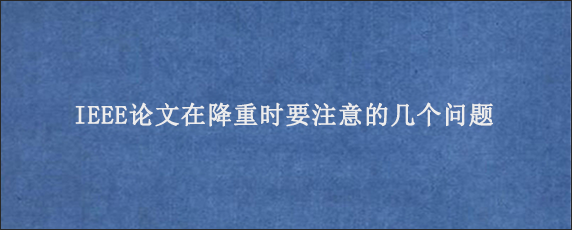 IEEE论文在降重时要注意的几个问题